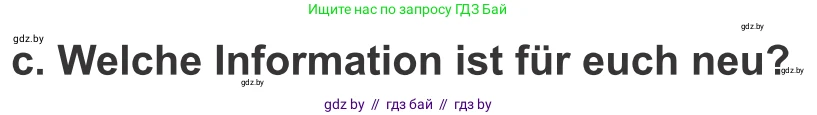 Ищите нас по запросу ГДЗ Бай

gdz.by

gdz.by

c. Welche Information ist für euch neu?

gdz.by

gdz.by

gdz by // гдз бай // гдз by